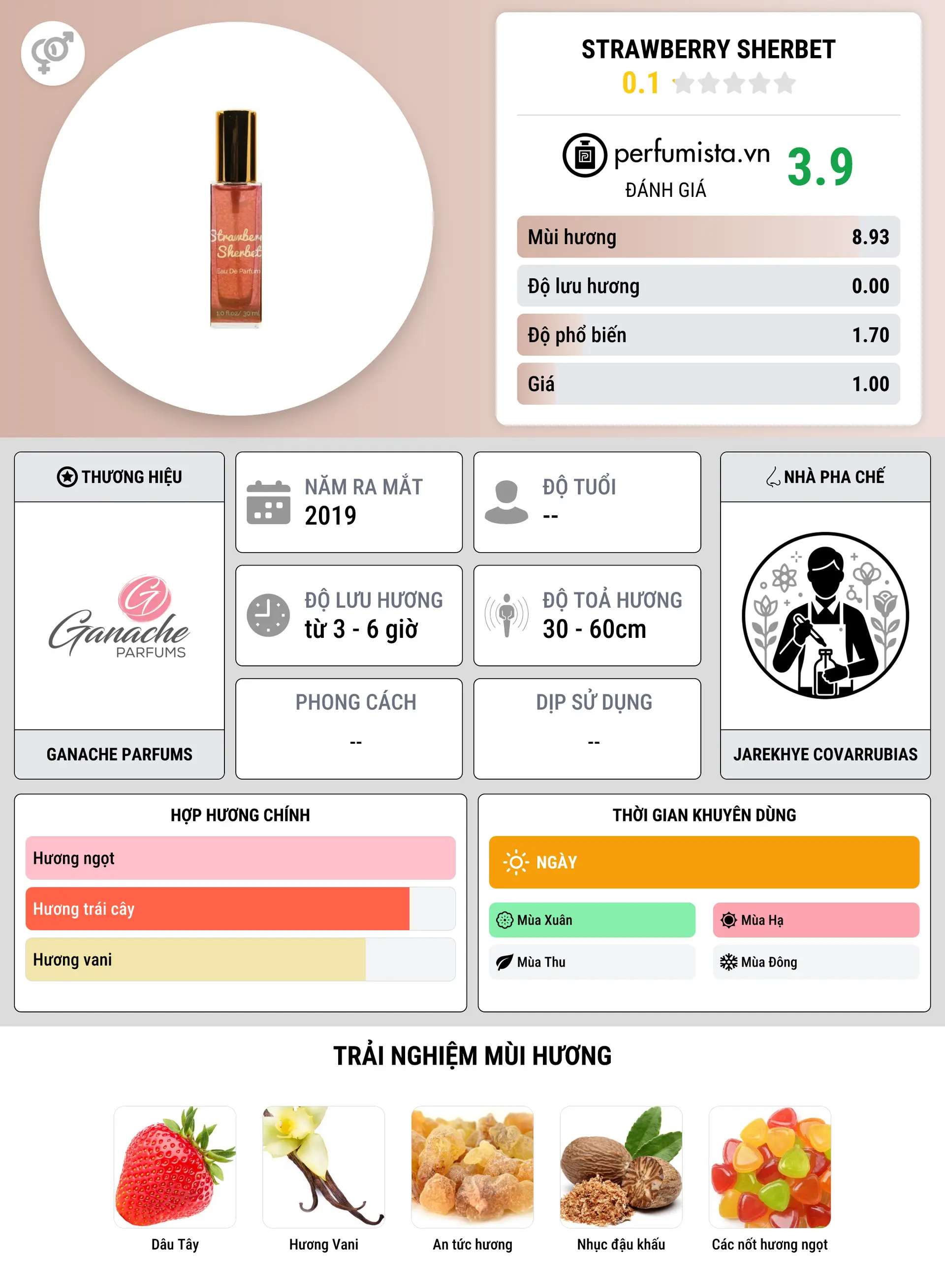 Strawberry Sherbet
Eau De Parfum
1.0 fl.oz/ 30 ml

STRAWBERRY SHERBET
0.1

perfumista.vn
ĐÁNH GIÁ
3.9

| Mùi hương | 8.93 |
|---|---|
| Độ lưu hương | 0.00 |
| Độ phổ biến | 1.70 |
| Giá | 1.00 |

THƯƠNG HIỆU
Ganache PARFUMS
GANACHE PARFUMS

NĂM RA MẮT
2019

ĐỘ TUỔI
--

ĐỘ LƯU HƯƠNG
từ 3 - 6 giờ

ĐỘ TOẢ HƯƠNG
30 - 60cm

PHONG CÁCH
--

DỊP SỬ DỤNG
--

NHÀ PHA CHẾ
JAREKHYE COVARRUBIAS

HỢP HƯƠNG CHÍNH
Hương ngọt
Hương trái cây
Hương vani

THỜI GIAN KHUYÊN DÙNG
NGÀY
Mùa Xuân
Mùa Hạ
Mùa Thu
Mùa Đông

TRẢI NGHIỆM MÙI HƯƠNG
Dâu Tây
Hương Vani
An tức hương
Nhục đậu khấu
Các nốt hương ngọt